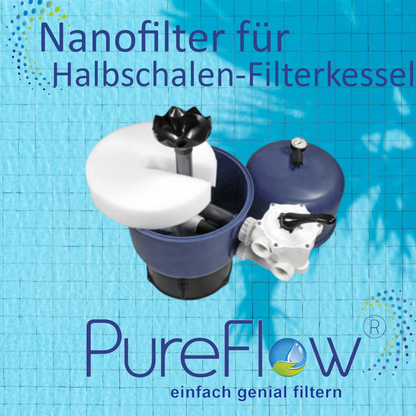 Nanofilter für Halbschalen-Filterkessel

PureFlow®
einfach genial filtern